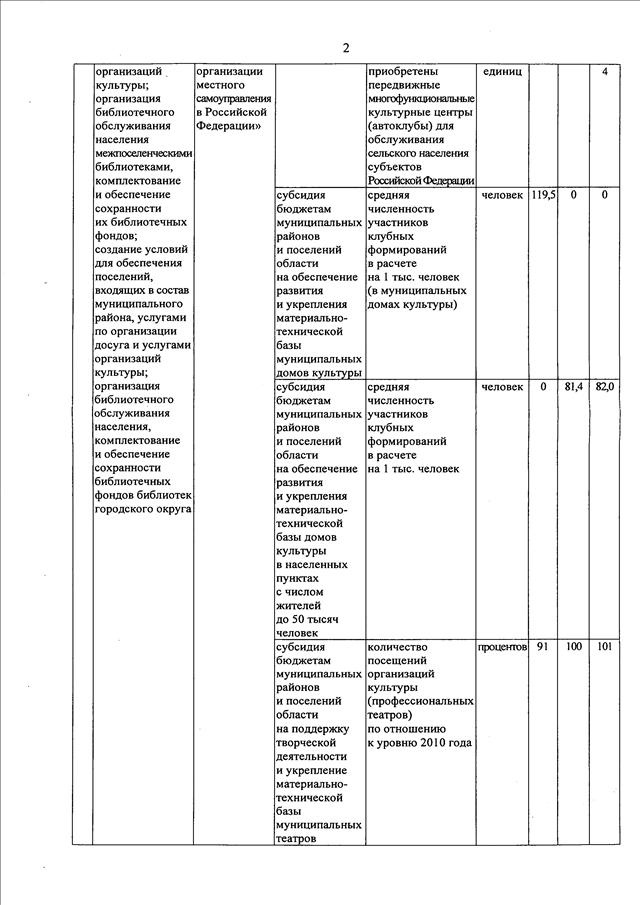 2

| | | | | | | | |
|---|---|---|---|---|---|---|---|
| | организаций культуры; организация библиотечного обслуживания населения межпоселенческими библиотеками, комплектование и обеспечение сохранности их библиотечных фондов; создание условий для обеспечения поселений, входящих в состав муниципального района, услугами по организации досуга и услугами организаций культуры; организация библиотечного обслуживания населения, комплектование и обеспечение сохранности библиотечных фондов библиотек городского округа | организации местного самоуправления в Российской Федерации» | | приобретены передвижные многофункциональные культурные центры (автоклубы) для обслуживания сельского населения субъектов Российской Федерации | единиц | | | 4 |
| | | | субсидия бюджетам муниципальных районов и поселений области на обеспечение развития и укрепления материально-технической базы муниципальных домов культуры | средняя численность участников клубных формирований в расчете на 1 тыс. человек (в муниципальных домах культуры) | человек | 119,5 | 0 | 0 |
| | | | субсидия бюджетам муниципальных районов и поселений области на обеспечение развития и укрепления материально-технической базы домов культуры в населенных пунктах с числом жителей до 50 тысяч человек | средняя численность участников клубных формирований в расчете на 1 тыс. человек | человек | 0 | 81,4 | 82,0 |
| | | | субсидия бюджетам муниципальных районов и поселений области на поддержку творческой деятельности и укрепление материально-технической базы муниципальных театров | количество посещений организаций культуры (профессиональных театров) по отношению к уровню 2010 года | процентов | 91 | 100 | 101 |